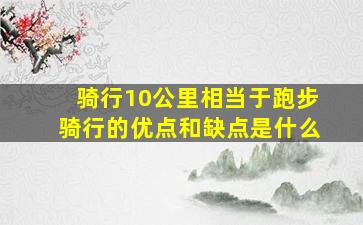 骑行10公里相当于跑步
骑行的优点和缺点是什么